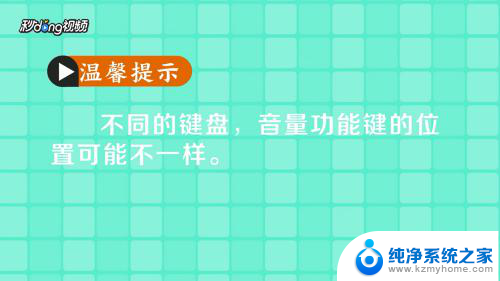 秒dong视频

温馨提示

不同的键盘，音量功能键的位置可能不一样。

纯净系统之家
www.kzmyhome.com